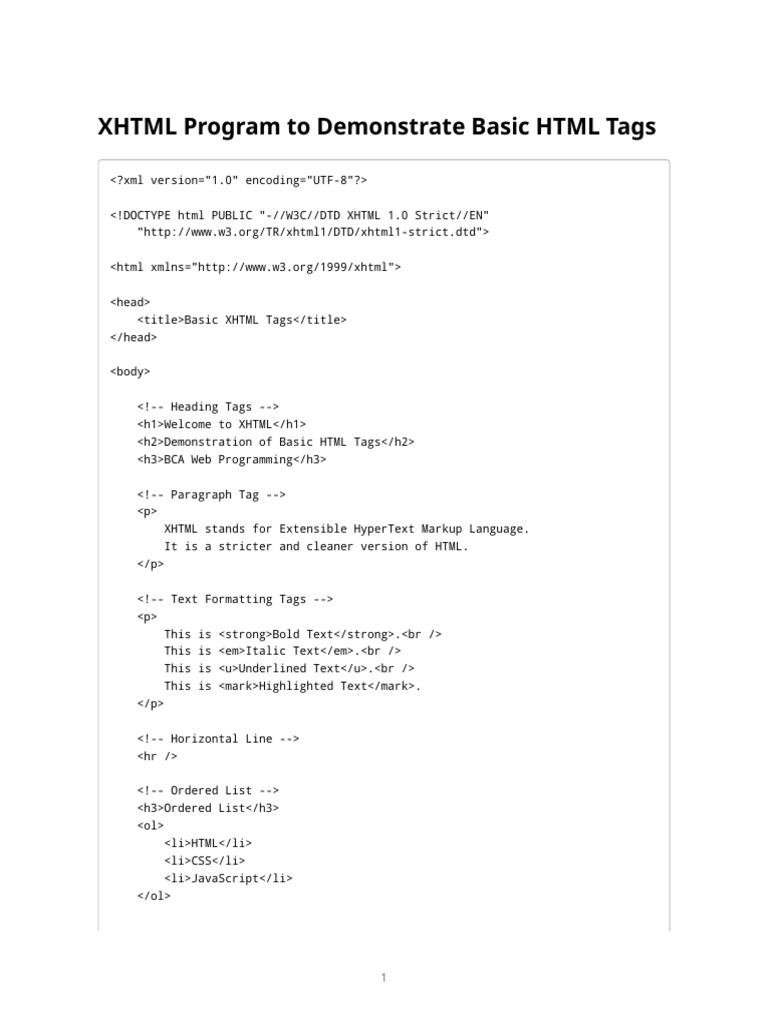 XHTML Program to Demonstrate Basic HTML Tags

<?xml version="1.0" encoding="UTF-8"?>

<!DOCTYPE html PUBLIC "-//W3C//DTD XHTML 1.0 Strict//EN"
    "http://www.w3.org/TR/xhtml1/DTD/xhtml1-strict.dtd">

<html xmlns="http://www.w3.org/1999/xhtml">

<head>
    <title>Basic XHTML Tags</title>
</head>

<body>

    <!-- Heading Tags -->
    <h1>Welcome to XHTML</h1>
    <h2>Demonstration of Basic HTML Tags</h2>
    <h3>BCA Web Programming</h3>

    <!-- Paragraph Tag -->
    <p>
        XHTML stands for Extensible HyperText Markup Language.
        It is a stricter and cleaner version of HTML.
    </p>

    <!-- Text Formatting Tags -->
    <p>
        This is <strong>Bold Text</strong>.<br />
        This is <em>Italic Text</em>.<br />
        This is <u>Underlined Text</u>.<br />
        This is <mark>Highlighted Text</mark>.
    </p>

    <!-- Horizontal Line -->
    <hr />

    <!-- Ordered List -->
    <h3>Ordered List</h3>
    <ol>
        <li>HTML</li>
        <li>CSS</li>
        <li>JavaScript</li>
    </ol>

1